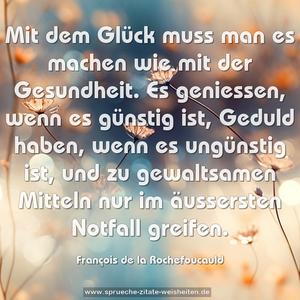 Mit dem Glück muss man es machen wie mit der Gesundheit. Es geniessen, wenn es günstig ist, Geduld haben, wenn es ungünstig ist, und zu gewaltsamen Mitteln nur im äussersten Notfall greifen.

François de la Rochefoucauld

www.sprueche-zitate-weisheiten.de